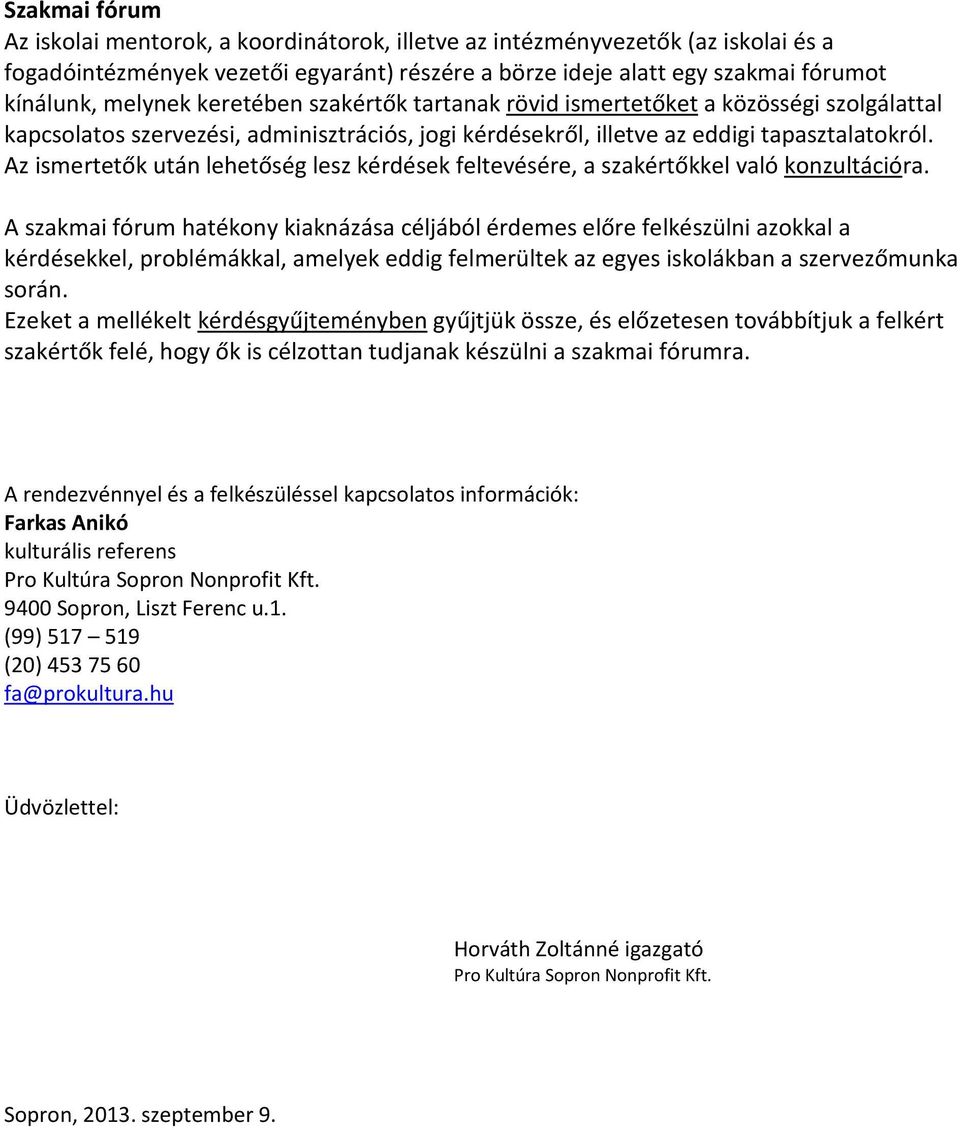 Szakmai fórum
Az iskolai mentorok, a koordinátorok, illetve az intézményvezetők (az iskolai és a fogadóintézmények vezetői egyaránt) részére a börze ideje alatt egy szakmai fórumot kínálunk, melynek keretében szakértők tartanak rövid ismertetőket a közösségi szolgálattal kapcsolatos szervezési, adminisztrációs, jogi kérdésekről, illetve az eddigi tapasztalatokról. Az ismertetők után lehetőség lesz kérdések feltevésére, a szakértőkkel való konzultációra.

A szakmai fórum hatékony kiaknázása céljából érdemes előre felkészülni azokkal a kérdésekkel, problémákkal, amelyek eddig felmerültek az egyes iskolákban a szervezőmunka során.
Ezeket a mellékelt kérdésgyűjteményben gyűjtjük össze, és előzetesen továbbítjuk a felkért szakértők felé, hogy ők is célzottan tudjanak készülni a szakmai fórumra.

A rendezvénnyel és a felkészüléssel kapcsolatos információk:
Farkas Anikó
kulturális referens
Pro Kultúra Sopron Nonprofit Kft.
9400 Sopron, Liszt Ferenc u.1.
(99) 517 – 519
(20) 453 75 60
fa@prokultura.hu

Üdvözlettel:

Horváth Zoltánné igazgató
Pro Kultúra Sopron Nonprofit Kft.

Sopron, 2013. szeptember 9.